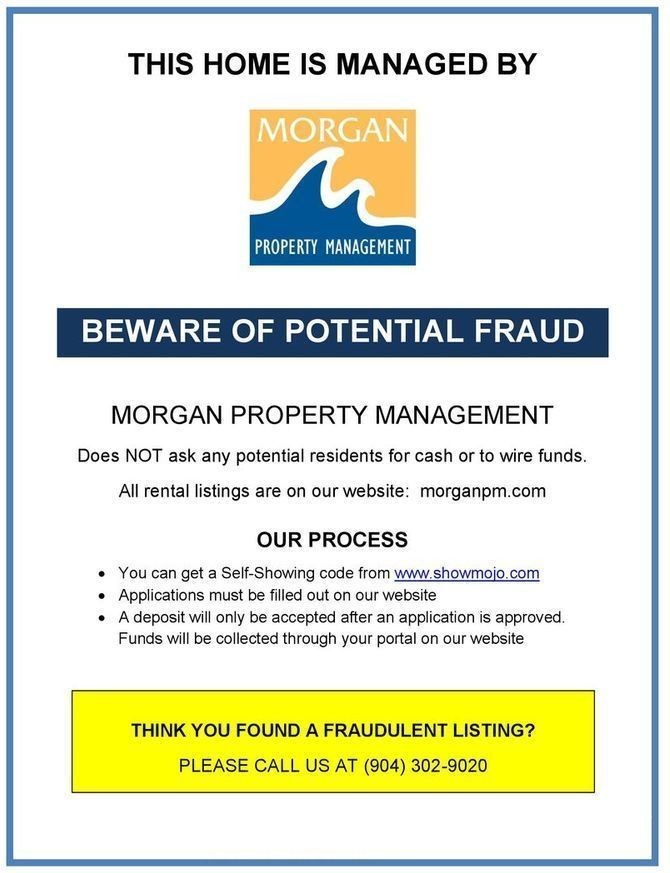 THIS HOME IS MANAGED BY

MORGAN

PROPERTY MANAGEMENT

BEWARE OF POTENTIAL FRAUD

MORGAN PROPERTY MANAGEMENT

Does NOT ask any potential residents for cash or to wire funds.

All rental listings are on our website: morganpm.com

OUR PROCESS

• You can get a Self-Showing code from www.showmojo.com
• Applications must be filled out on our website
• A deposit will only be accepted after an application is approved. Funds will be collected through your portal on our website

THINK YOU FOUND A FRAUDULENT LISTING?

PLEASE CALL US AT (904) 302-9020